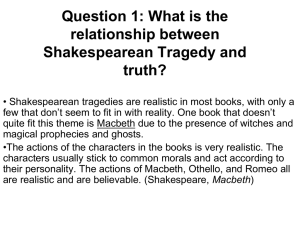 Question 1: What is the relationship between Shakespearean Tragedy and truth?

• Shakespearean tragedies are realistic in most books, with only a few that don't seem to fit in with reality. One book that doesn't quite fit this theme is Macbeth due to the presence of witches and magical prophecies and ghosts.

•The actions of the characters in the books is very realistic. The characters usually stick to common morals and act according to their personality. The actions of Macbeth, Othello, and Romeo all are realistic and are believable. (Shakespeare, Macbeth)